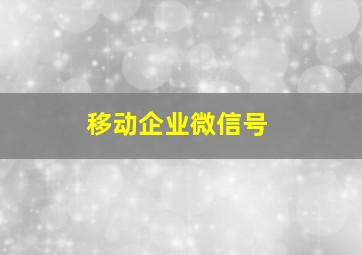 移动企业微信号